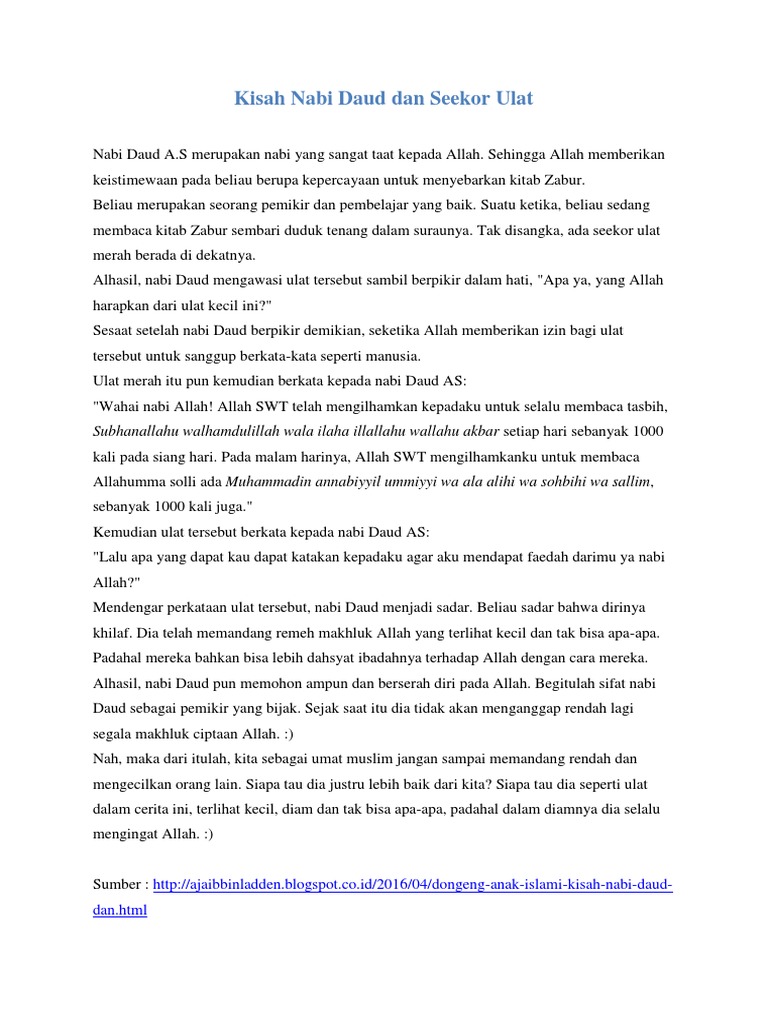 Kisah Nabi Daud dan Seekor Ulat

Nabi Daud A.S merupakan nabi yang sangat taat kepada Allah. Sehingga Allah memberikan keistimewaan pada beliau berupa kepercayaan untuk menyebarkan kitab Zabur.
Beliau merupakan seorang pemikir dan pembelajar yang baik. Suatu ketika, beliau sedang membaca kitab Zabur sembari duduk tenang dalam suraunya. Tak disangka, ada seekor ulat merah berada di dekatnya.
Alhasil, nabi Daud mengawasi ulat tersebut sambil berpikir dalam hati, "Apa ya, yang Allah harapkan dari ulat kecil ini?"
Sesaat setelah nabi Daud berpikir demikian, seketika Allah memberikan izin bagi ulat tersebut untuk sanggup berkata-kata seperti manusia.
Ulat merah itu pun kemudian berkata kepada nabi Daud AS:
"Wahai nabi Allah! Allah SWT telah mengilhamkan kepadaku untuk selalu membaca tasbih, Subhanallahu walhamdulillah wala ilaha illallahu wallahu akbar setiap hari sebanyak 1000 kali pada siang hari. Pada malam harinya, Allah SWT mengilhamkanku untuk membaca Allahumma solli ada Muhammadin annabiyyil ummiyyi wa ala alihi wa sohbihi wa sallim, sebanyak 1000 kali juga."
Kemudian ulat tersebut berkata kepada nabi Daud AS:
"Lalu apa yang dapat kau dapat katakan kepadaku agar aku mendapat faedah darimu ya nabi Allah?"
Mendengar perkataan ulat tersebut, nabi Daud menjadi sadar. Beliau sadar bahwa dirinya khilaf. Dia telah memandang remeh makhluk Allah yang terlihat kecil dan tak bisa apa-apa. Padahal mereka bahkan bisa lebih dahsyat ibadahnya terhadap Allah dengan cara mereka.
Alhasil, nabi Daud pun memohon ampun dan berserah diri pada Allah. Begitulah sifat nabi Daud sebagai pemikir yang bijak. Sejak saat itu dia tidak akan menganggap rendah lagi segala makhluk ciptaan Allah. :)
Nah, maka dari itulah, kita sebagai umat muslim jangan sampai memandang rendah dan mengecilkan orang lain. Siapa tau dia justru lebih baik dari kita? Siapa tau dia seperti ulat dalam cerita ini, terlihat kecil, diam dan tak bisa apa-apa, padahal dalam diamnya dia selalu mengingat Allah. :)

Sumber : http://ajaibbinladden.blogspot.co.id/2016/04/dongeng-anak-islami-kisah-nabi-daud-dan.html